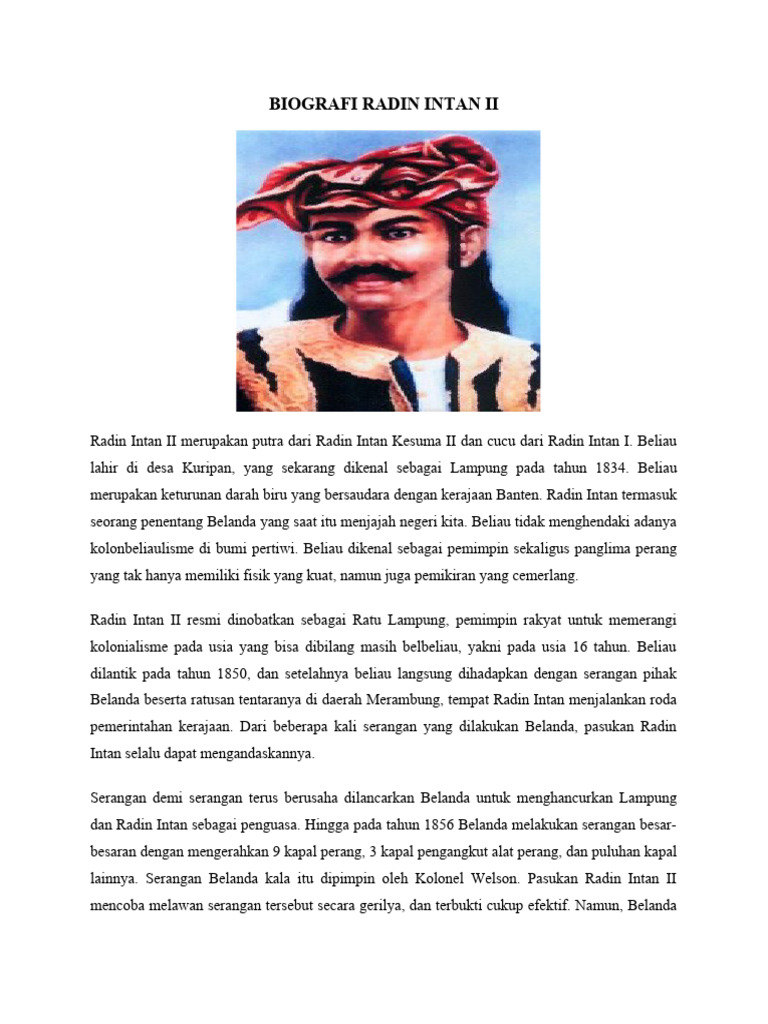 BIOGRAFI RADIN INTAN II

Radin Intan II merupakan putra dari Radin Intan Kesuma II dan cucu dari Radin Intan I. Beliau lahir di desa Kuripan, yang sekarang dikenal sebagai Lampung pada tahun 1834. Beliau merupakan keturunan darah biru yang bersaudara dengan kerajaan Banten. Radin Intan termasuk seorang penentang Belanda yang saat itu menjajah negeri kita. Beliau tidak menghendaki adanya kolonbeliaulisme di bumi pertiwi. Beliau dikenal sebagai pemimpin sekaligus panglima perang yang tak hanya memiliki fisik yang kuat, namun juga pemikiran yang cemerlang.

Radin Intan II resmi dinobatkan sebagai Ratu Lampung, pemimpin rakyat untuk memerangi kolonialisme pada usia yang bisa dibilang masih belbeliau, yakni pada usia 16 tahun. Beliau dilantik pada tahun 1850, dan setelahnya beliau langsung dihadapkan dengan serangan pihak Belanda beserta ratusan tentaranya di daerah Merambung, tempat Radin Intan menjalankan roda pemerintahan kerajaan. Dari beberapa kali serangan yang dilakukan Belanda, pasukan Radin Intan selalu dapat mengandaskannya.

Serangan demi serangan terus berusaha dilancarkan Belanda untuk menghancurkan Lampung dan Radin Intan sebagai penguasa. Hingga pada tahun 1856 Belanda melakukan serangan besar-besaran dengan mengerahkan 9 kapal perang, 3 kapal pengangkut alat perang, dan puluhan kapal lainnya. Serangan Belanda kala itu dipimpin oleh Kolonel Welson. Pasukan Radin Intan II mencoba melawan serangan tersebut secara gerilya, dan terbukti cukup efektif. Namun, Belanda